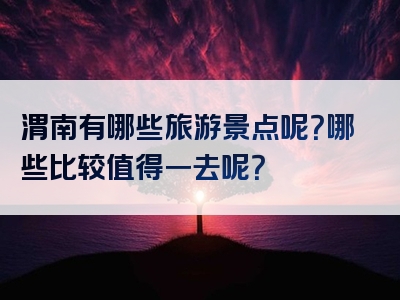 渭南有哪些旅游景点呢?哪些比较值得一去呢?